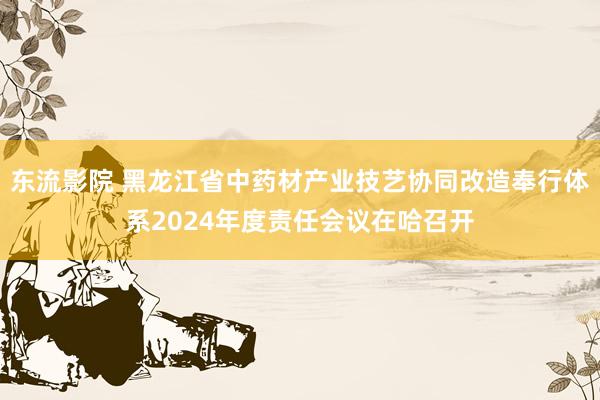 东流影院 黑龙江省中药材产业技艺协同改造奉行体系2024年度责任会议在哈召开